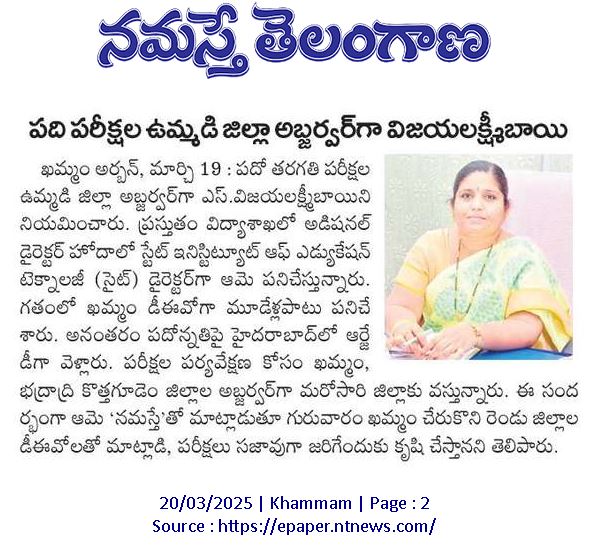 నమస్తే తెలంగాణ

పది పరీక్షల ఉమ్మడి జిల్లా అబ్జర్వర్‌గా విజయలక్ష్మీబాయి

ఖమ్మం అర్బన్, మార్చి 19 : పదో తరగతి పరీక్షల ఉమ్మడి జిల్లా అబ్జర్వర్‌గా ఎస్.విజయలక్ష్మీబాయిని నియమించారు. ప్రస్తుతం విద్యాశాఖలో అడిషనల్ డైరెక్టర్ హోదాలో స్టేట్ ఇనిస్టిట్యూట్ ఆఫ్ ఎడ్యుకేషన్ టెక్నాలజీ (సైట్) డైరెక్టర్‌గా ఆమె పనిచేస్తున్నారు. గతంలో ఖమ్మం డీఈవోగా మూడేళ్లపాటు పనిచేశారు. అనంతరం పదోన్నతిపై హైదరాబాద్‌లో ఆర్జేడీగా వెళ్లారు. పరీక్షల పర్యవేక్షణ కోసం ఖమ్మం, భద్రాద్రి కొత్తగూడెం జిల్లాల అబ్జర్వర్‌గా మరోసారి జిల్లాకు వస్తున్నారు. ఈ సందర్భంగా ఆమె 'నమస్తే'తో మాట్లాడుతూ గురువారం ఖమ్మం చేరుకొని రెండు జిల్లాల డీఈవోలతో మాట్లాడి, పరీక్షలు సజావుగా జరిగేందుకు కృషి చేస్తానని తెలిపారు.

20/03/2025 | Khammam | Page : 2
Source : https://epaper.ntnews.com/